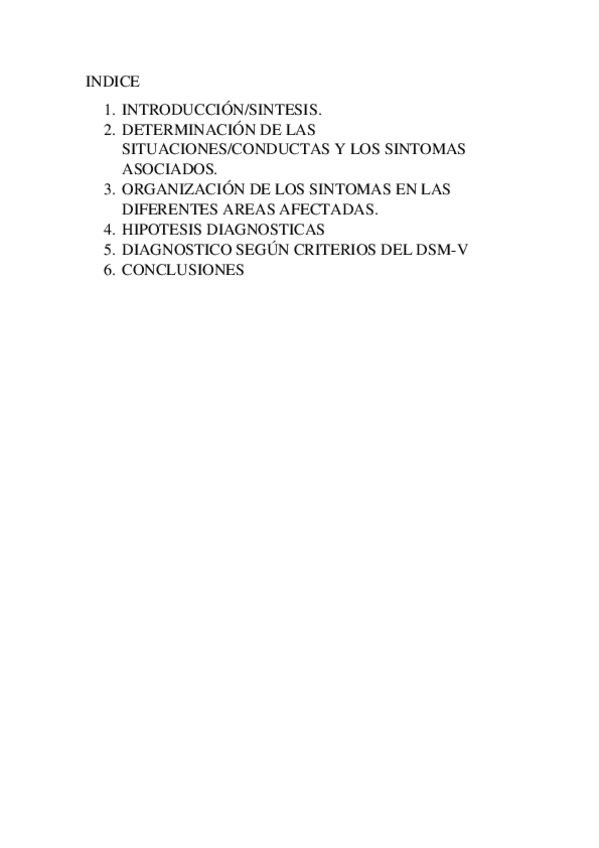 INDICE

1. INTRODUCCIÓN/SINTESIS.
2. DETERMINACIÓN DE LAS SITUACIONES/CONDUCTAS Y LOS SINTOMAS ASOCIADOS.
3. ORGANIZACIÓN DE LOS SINTOMAS EN LAS DIFERENTES AREAS AFECTADAS.
4. HIPOTESIS DIAGNOSTICAS
5. DIAGNOSTICO SEGÚN CRITERIOS DEL DSM-V
6. CONCLUSIONES